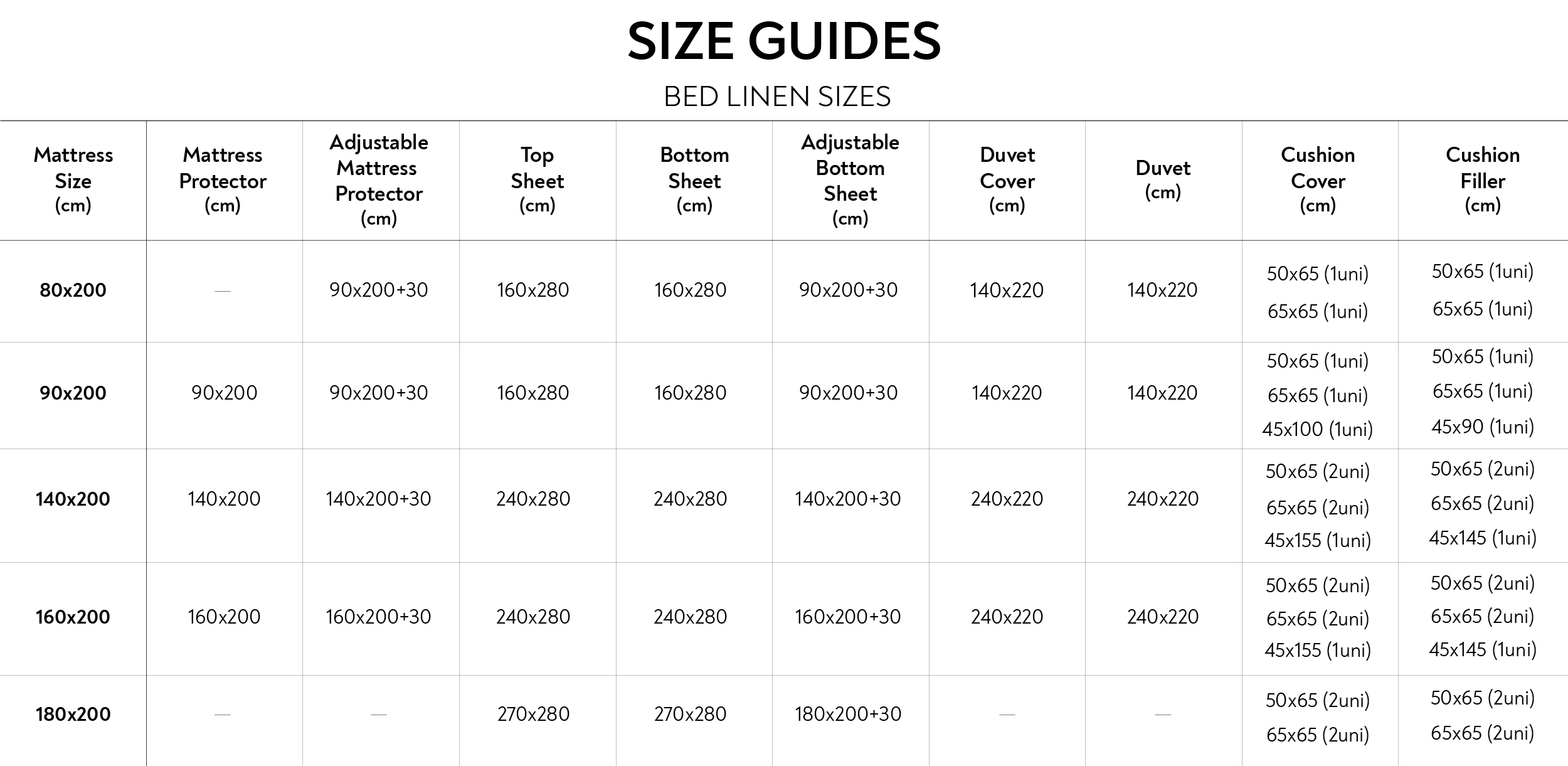 SIZE GUIDES

BED LINEN SIZES

| Mattress Size (cm) | Mattress Protector (cm) | Adjustable Mattress Protector (cm) | Top Sheet (cm) | Bottom Sheet (cm) | Adjustable Bottom Sheet (cm) | Duvet Cover (cm) | Duvet (cm) | Cushion Cover (cm) | Cushion Filler (cm) |
|---|---|---|---|---|---|---|---|---|---|
| 80x200 | — | 90x200+30 | 160x280 | 160x280 | 90x200+30 | 140x220 | 140x220 | 50x65 (1uni) 65x65 (1uni) | 50x65 (1uni) 65x65 (1uni) |
| 90x200 | 90x200 | 90x200+30 | 160x280 | 160x280 | 90x200+30 | 140x220 | 140x220 | 50x65 (1uni) 65x65 (1uni) 45x100 (1uni) | 50x65 (1uni) 65x65 (1uni) 45x90 (1uni) |
| 140x200 | 140x200 | 140x200+30 | 240x280 | 240x280 | 140x200+30 | 240x220 | 240x220 | 50x65 (2uni) 65x65 (2uni) 45x155 (1uni) | 50x65 (2uni) 65x65 (2uni) 45x145 (1uni) |
| 160x200 | 160x200 | 160x200+30 | 240x280 | 240x280 | 160x200+30 | 240x220 | 240x220 | 50x65 (2uni) 65x65 (2uni) 45x155 (1uni) | 50x65 (2uni) 65x65 (2uni) 45x145 (1uni) |
| 180x200 | — | — | 270x280 | 270x280 | 180x200+30 | — | — | 50x65 (2uni) 65x65 (2uni) | 50x65 (2uni) 65x65 (2uni) |